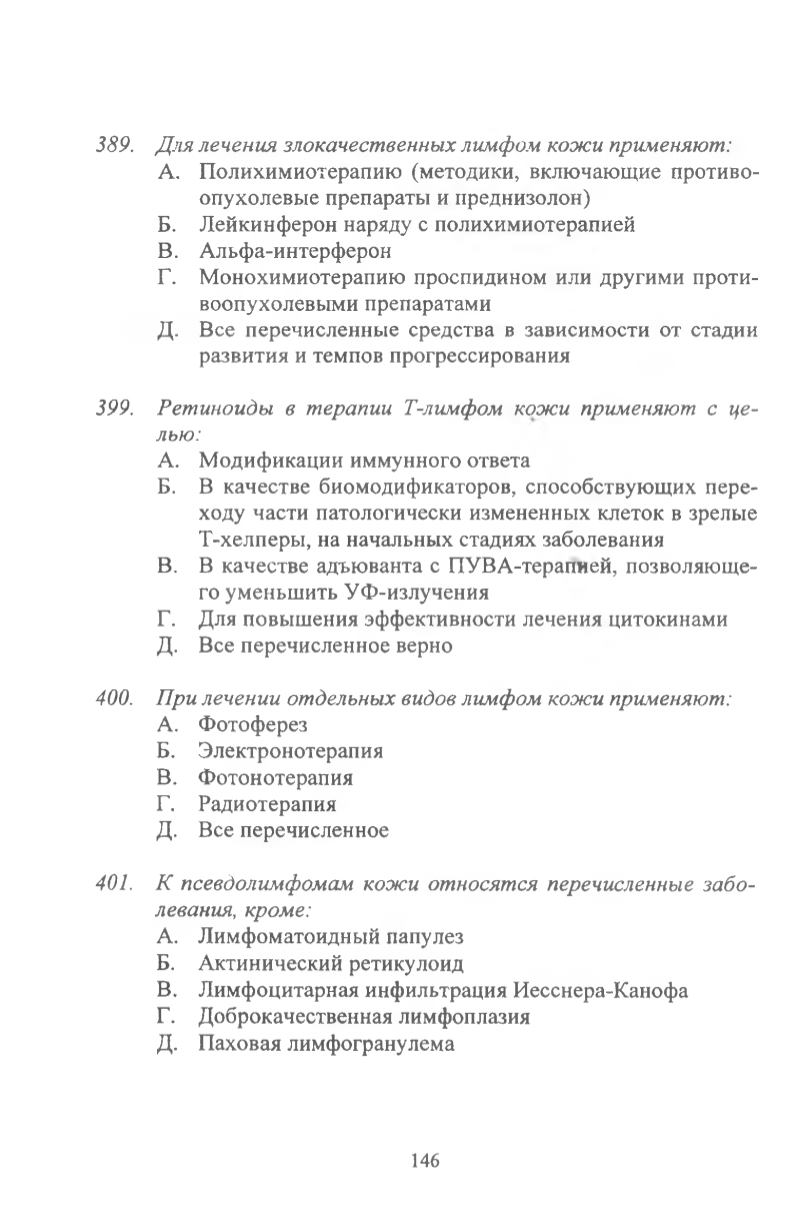 389. Для лечения злокачественных лимфом кожи применяют:
А. Полихимиотерапию (методики, включающие противоопухолевые препараты и преднизолон)
Б. Лейкинферон наряду с полихимиотерапией
В. Альфа-интерферон
Г. Монохимиотерапию проспидином или другими противоопухолевыми препаратами
Д. Все перечисленные средства в зависимости от стадии развития и темпов прогрессирования

399. Ретиноиды в терапии Т-лимфом кожи применяют с целью:
А. Модификации иммунного ответа
Б. В качестве биомодификаторов, способствующих переходу части патологически измененных клеток в зрелые Т-хелперы, на начальных стадиях заболевания
В. В качестве адъюванта с ПУВА-терапией, позволяющего уменьшить УФ-излучения
Г. Для повышения эффективности лечения цитокинами
Д. Все перечисленное верно

400. При лечении отдельных видов лимфом кожи применяют:
А. Фотоферез
Б. Электронотерапия
В. Фотонотерапия
Г. Радиотерапия
Д. Все перечисленное

401. К псевдолимфомам кожи относятся перечисленные заболевания, кроме:
А. Лимфоматоидный папулез
Б. Актинический ретикулоид
В. Лимфоцитарная инфильтрация Иесснера-Канофа
Г. Доброкачественная лимфоплазия
Д. Паховая лимфогранулема

146